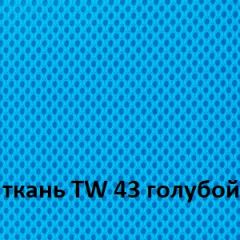 ткань TW 43 голубой